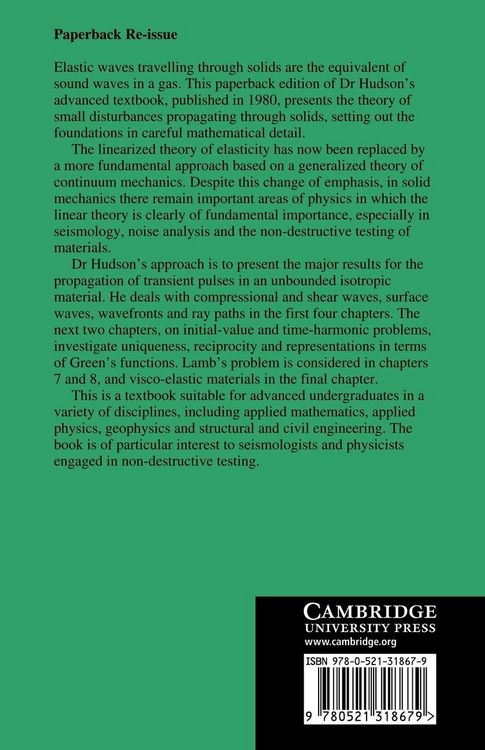 Paperback Re-issue

Elastic waves travelling through solids are the equivalent of sound waves in a gas. This paperback edition of Dr Hudson's advanced textbook, published in 1980, presents the theory of small disturbances propagating through solids, setting out the foundations in careful mathematical detail.

The linearized theory of elasticity has now been replaced by a more fundamental approach based on a generalized theory of continuum mechanics. Despite this change of emphasis, in solid mechanics there remain important areas of physics in which the linear theory is clearly of fundamental importance, especially in seismology, noise analysis and the non-destructive testing of materials.

Dr Hudson's approach is to present the major results for the propagation of transient pulses in an unbounded isotropic material. He deals with compressional and shear waves, surface waves, wavefronts and ray paths in the first four chapters. The next two chapters, on initial-value and time-harmonic problems, investigate uniqueness, reciprocity and representations in terms of Green's functions. Lamb's problem is considered in chapters 7 and 8, and visco-elastic materials in the final chapter.

This is a textbook suitable for advanced undergraduates in a variety of disciplines, including applied mathematics, applied physics, geophysics and structural and civil engineering. The book is of particular interest to seismologists and physicists engaged in non-destructive testing.

CAMBRIDGE
UNIVERSITY PRESS
www.cambridge.org

ISBN 978-0-521-31867-9

9 780521 318679 >